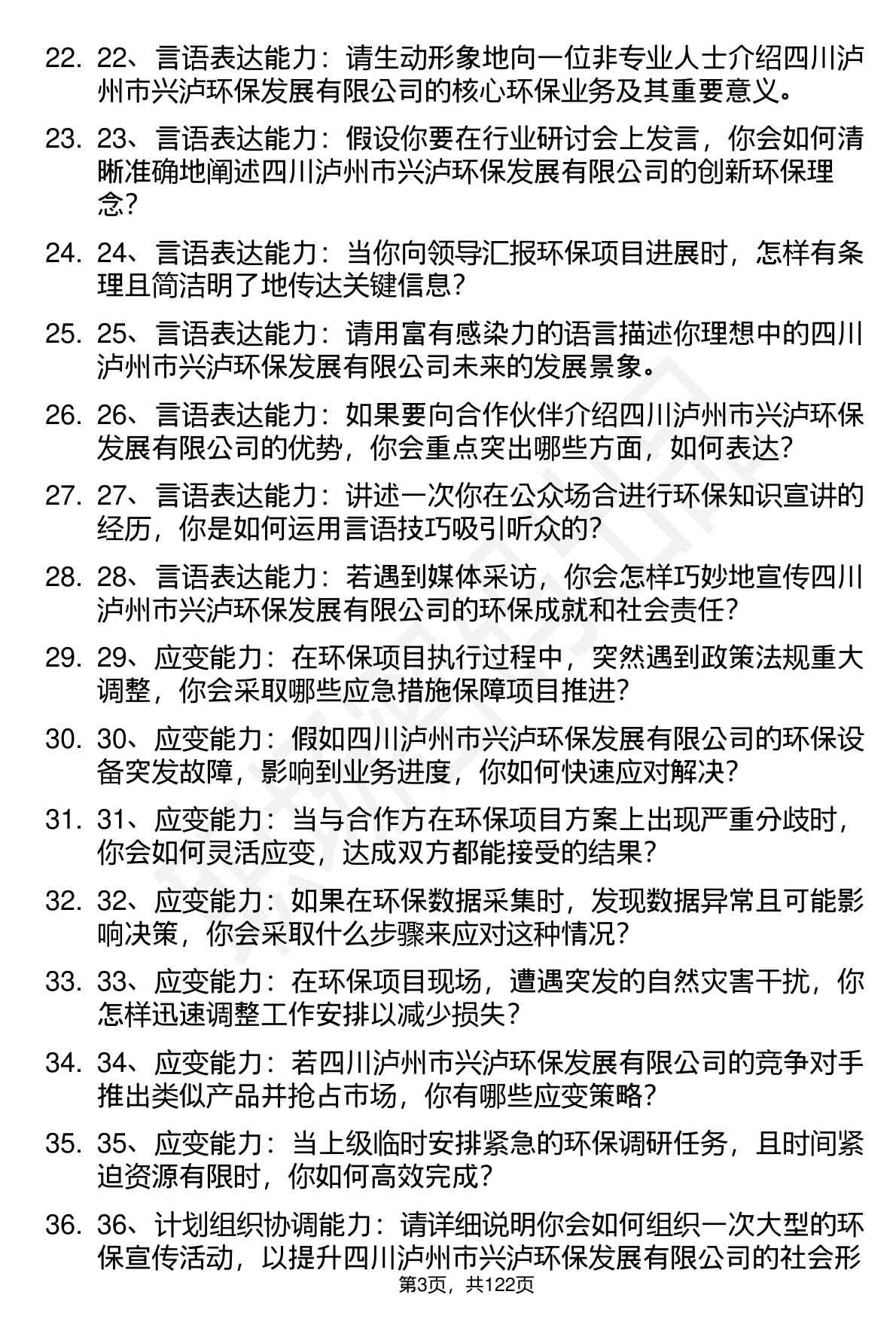 22. 22、言语表达能力：请生动形象地向一位非专业人士介绍四川泸州市兴泸环保发展有限公司的核心环保业务及其重要意义。

23. 23、言语表达能力：假设你要在行业研讨会上发言，你会如何清晰准确地阐述四川泸州市兴泸环保发展有限公司的创新环保理念？

24. 24、言语表达能力：当你向领导汇报环保项目进展时，怎样有条理且简洁明了地传达关键信息？

25. 25、言语表达能力：请用富有感染力的语言描述你理想中的四川泸州市兴泸环保发展有限公司未来的发展景象。

26. 26、言语表达能力：如果要向合作伙伴介绍四川泸州市兴泸环保发展有限公司的优势，你会重点突出哪些方面，如何表达？

27. 27、言语表达能力：讲述一次你在公众场合进行环保知识宣讲的经历，你是如何运用言语技巧吸引听众的？

28. 28、言语表达能力：若遇到媒体采访，你会怎样巧妙地宣传四川泸州市兴泸环保发展有限公司的环保成就和社会责任？

29. 29、应变能力：在环保项目执行过程中，突然遇到政策法规重大调整，你会采取哪些应急措施保障项目推进？

30. 30、应变能力：假如四川泸州市兴泸环保发展有限公司的环保设备突发故障，影响到业务进度，你如何快速应对解决？

31. 31、应变能力：当与合作方在环保项目方案上出现严重分歧时，你会如何灵活应变，达成双方都能接受的结果？

32. 32、应变能力：如果在环保数据采集时，发现数据异常且可能影响决策，你会采取什么步骤来应对这种情况？

33. 33、应变能力：在环保项目现场，遭遇突发的自然灾害干扰，你怎样迅速调整工作安排以减少损失？

34. 34、应变能力：若四川泸州市兴泸环保发展有限公司的竞争对手推出类似产品并抢占市场，你有哪些应变策略？

35. 35、应变能力：当上级临时安排紧急的环保调研任务，且时间紧迫资源有限时，你如何高效完成？

36. 36、计划组织协调能力：请详细说明你会如何组织一次大型的环保宣传活动，以提升四川泸州市兴泸环保发展有限公司的社会形

第3页，共122页